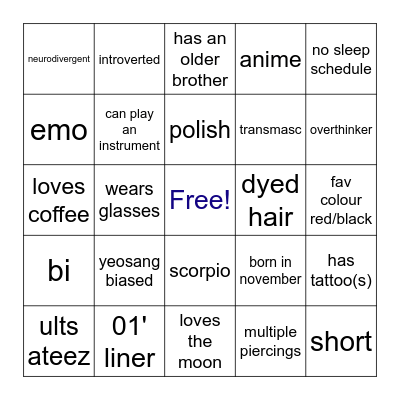 | | | | | |
|---|---|---|---|---|
| neurodivergent | introverted | has an older brother | anime | no sleep schedule |
| emo | can play an instrument | polish | transmasc | overthinker |
| loves coffee | wears glasses | Free! | dyed hair | fav colour red/black |
| bi | yeosang biased | scorpio | born in november | has tattoo(s) |
| ults ateez | 01' liner | loves the moon | multiple piercings | short |